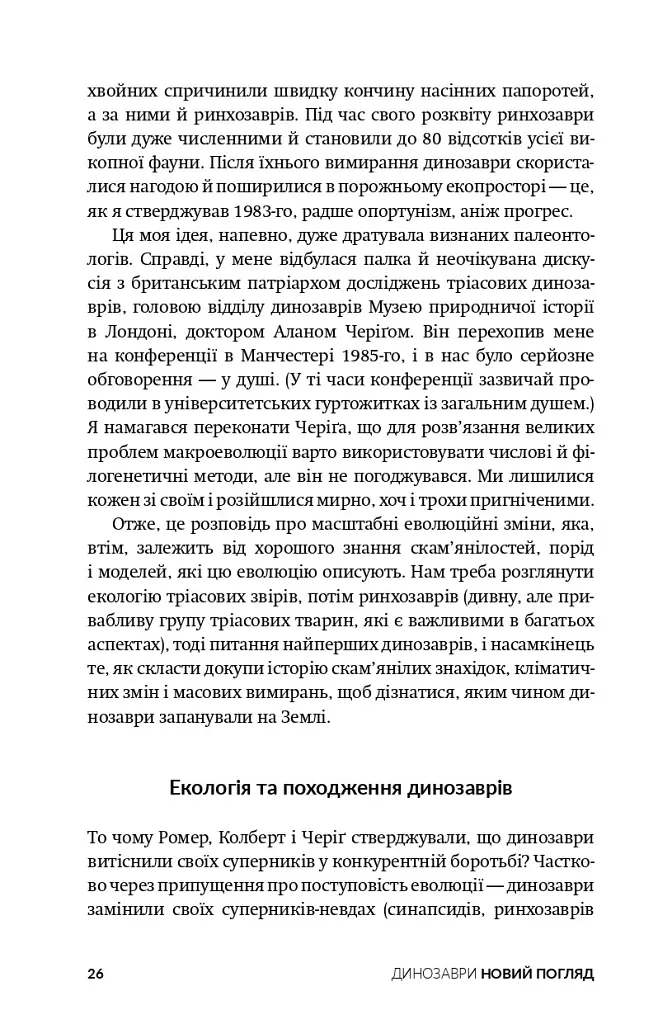 хвойних спричинили швидку кончину насінних папоротей, а за ними й ринхозаврів. Під час свого розквіту ринхозаври були дуже численними й становили до 80 відсотків усієї викопної фауни. Після їхнього вимирання динозаври скористалися нагодою й поширилися в порожньому екопросторі — це, як я стверджував 1983-го, радше опортунізм, аніж прогрес.

Ця моя ідея, напевно, дуже дратувала визнаних палеонтологів. Справді, у мене відбулася палка й неочікувана дискусія з британським патріархом досліджень тріасових динозаврів, головою відділу динозаврів Музею природничої історії в Лондоні, доктором Аланом Черіґом. Він перехопив мене на конференції в Манчестері 1985-го, і в нас було серйозне обговорення — у душі. (У ті часи конференції зазвичай проводили в університетських гуртожитках із загальним душем.) Я намагався переконати Черіґа, що для розв'язання великих проблем макроеволюції варто використовувати числові й філогенетичні методи, але він не погоджувався. Ми лишилися кожен зі своїм і розійшлися мирно, хоч і трохи пригніченими.

Отже, це розповідь про масштабні еволюційні зміни, яка, втім, залежить від хорошого знання скам'янілостей, порід і моделей, які цю еволюцію описують. Нам треба розглянути екологію тріасових звірів, потім ринхозаврів (дивну, але привабливу групу тріасових тварин, які є важливими в багатьох аспектах), тоді питання найперших динозаврів, і насамкінець те, як скласти докупи історію скам'янілих знахідок, кліматичних змін і масових вимирань, щоб дізнатися, яким чином динозаври запанували на Землі.

Екологія та походження динозаврів

То чому Ромер, Колберт і Черіґ стверджували, що динозаври витіснили своїх суперників у конкурентній боротьбі? Частково через припущення про поступовість еволюції — динозаври замінили своїх суперників-невдах (синапсидів, ринхозаврів

26 ДИНОЗАВРИ НОВИЙ ПОГЛЯД